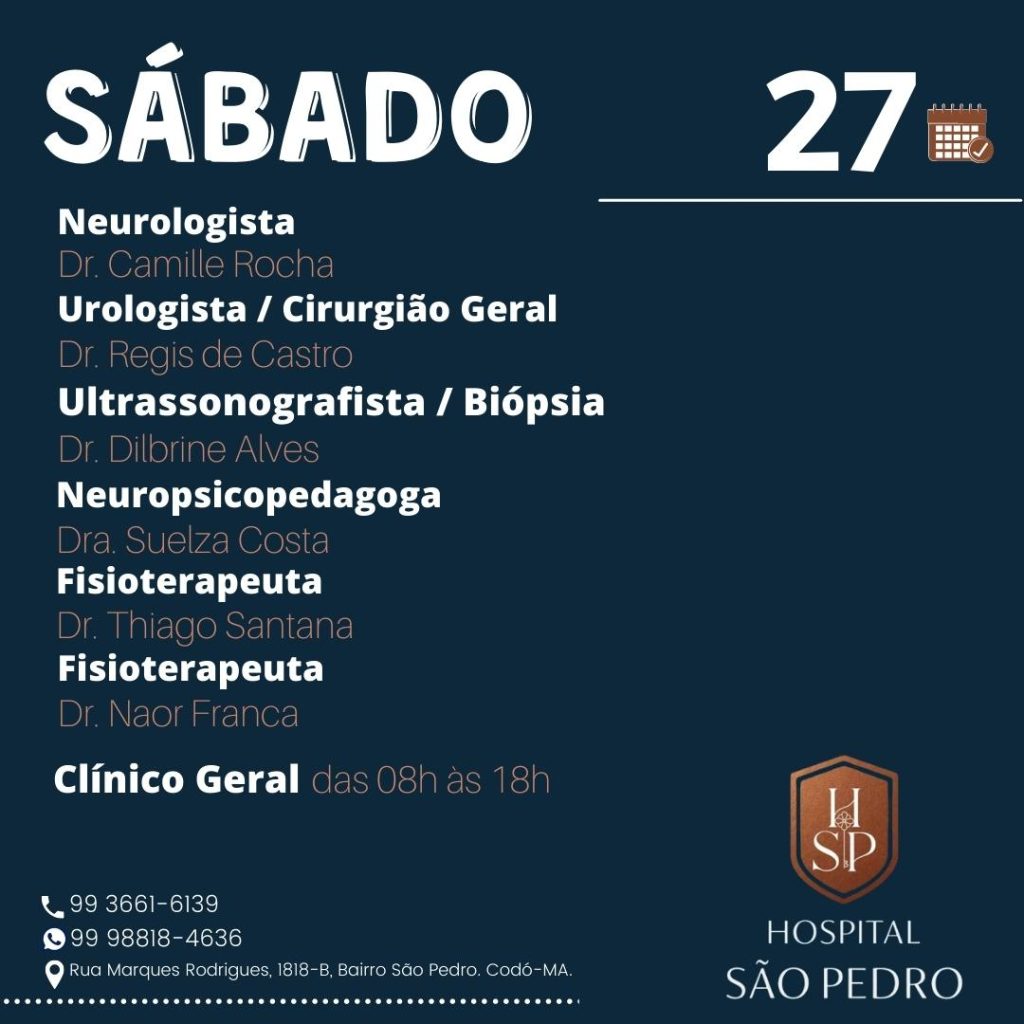 SÁBADO

27

Neurologista
Dr. Camille Rocha
Urologista / Cirurgião Geral
Dr. Regis de Castro
Ultrassonografista / Biópsia
Dr. Dilbrine Alves
Neuropsicopedagoga
Dra. Suelza Costa
Fisioterapeuta
Dr. Thiago Santana
Fisioterapeuta
Dr. Naor Franca

Clínico Geral das 08h às 18h

99 3661-6139
99 98818-4636
Rua Marques Rodrigues, 1818-B, Bairro São Pedro. Codó-MA.

HSP
HOSPITAL
SÃO PEDRO